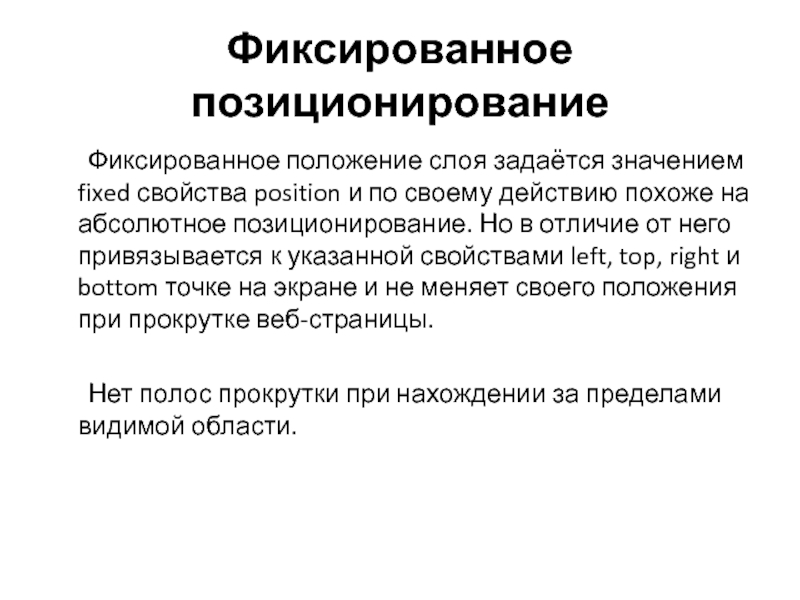 Фиксированное позиционирование

Фиксированное положение слоя задаётся значением fixed свойства position и по своему действию похоже на абсолютное позиционирование. Но в отличие от него привязывается к указанной свойствами left, top, right и bottom точке на экране и не меняет своего положения при прокрутке веб-страницы.

Нет полос прокрутки при нахождении за пределами видимой области.